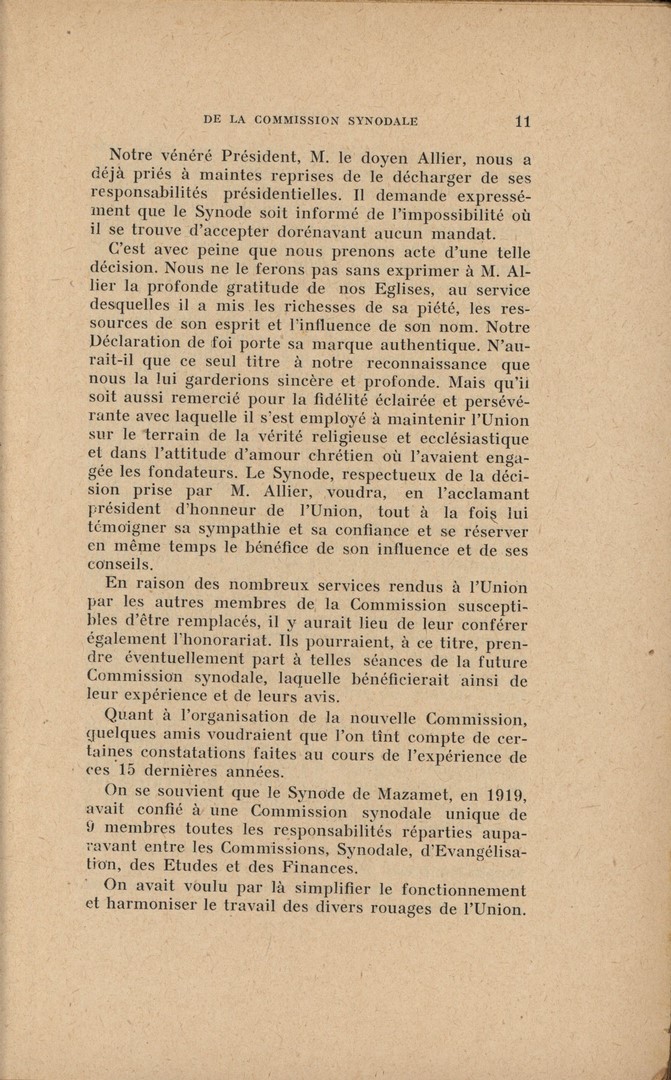 DE LA COMMISSION SYNODALE 11

Notre vénéré Président, M. le doyen Allier, nous a déjà priés à maintes reprises de le décharger de ses responsabilités présidentielles. Il demande expressément que le Synode soit informé de l'impossibilité où il se trouve d'accepter dorénavant aucun mandat.

C'est avec peine que nous prenons acte d'une telle décision. Nous ne le ferons pas sans exprimer à M. Allier la profonde gratitude de nos Eglises, au service desquelles il a mis les richesses de sa piété, les ressources de son esprit et l'influence de son nom. Notre Déclaration de foi porte sa marque authentique. N'aurait-il que ce seul titre à notre reconnaissance que nous la lui garderions sincère et profonde. Mais qu'il soit aussi remercié pour la fidélité éclairée et persévérante avec laquelle il s'est employé à maintenir l'Union sur le terrain de la vérité religieuse et ecclésiastique et dans l'attitude d'amour chrétien où l'avaient engagée les fondateurs. Le Synode, respectueux de la décision prise par M. Allier, voudra, en l'acclamant président d'honneur de l'Union, tout à la fois lui témoigner sa sympathie et sa confiance et se réserver en même temps le bénéfice de son influence et de ses conseils.

En raison des nombreux services rendus à l'Union par les autres membres de la Commission susceptibles d'être remplacés, il y aurait lieu de leur conférer également l'honorariat. Ils pourraient, à ce titre, prendre éventuellement part à telles séances de la future Commission synodale, laquelle bénéficierait ainsi de leur expérience et de leurs avis.

Quant à l'organisation de la nouvelle Commission, quelques amis voudraient que l'on tînt compte de certaines constatations faites au cours de l'expérience de ces 15 dernières années.

On se souvient que le Synode de Mazamet, en 1919, avait confié à une Commission synodale unique de 9 membres toutes les responsabilités réparties auparavant entre les Commissions, Synodale, d'Evangélisation, des Etudes et des Finances.

On avait voulu par là simplifier le fonctionnement et harmoniser le travail des divers rouages de l'Union.